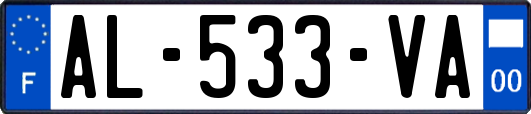 F
AL-533-VA
00